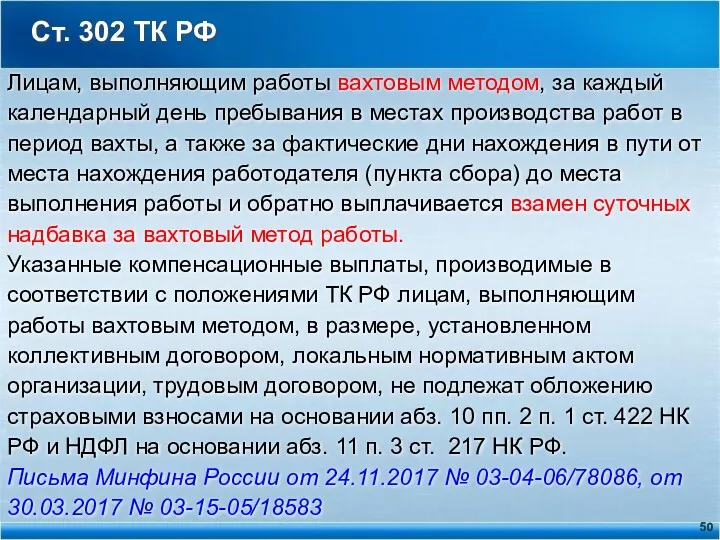 Ст. 302 ТК РФ

Лицам, выполняющим работы вахтовым методом, за каждый календарный день пребывания в местах производства работ в период вахты, а также за фактические дни нахождения в пути от места нахождения работодателя (пункта сбора) до места выполнения работы и обратно выплачивается взамен суточных надбавка за вахтовый метод работы.

Указанные компенсационные выплаты, производимые в соответствии с положениями ТК РФ лицам, выполняющим работы вахтовым методом, в размере, установленном коллективным договором, локальным нормативным актом организации, трудовым договором, не подлежат обложению страховыми взносами на основании абз. 10 пп. 2 п. 1 ст. 422 НК РФ и НДФЛ на основании абз. 11 п. 3 ст. 217 НК РФ.

Письма Минфина России от 24.11.2017 № 03-04-06/78086, от 30.03.2017 № 03-15-05/18583

50